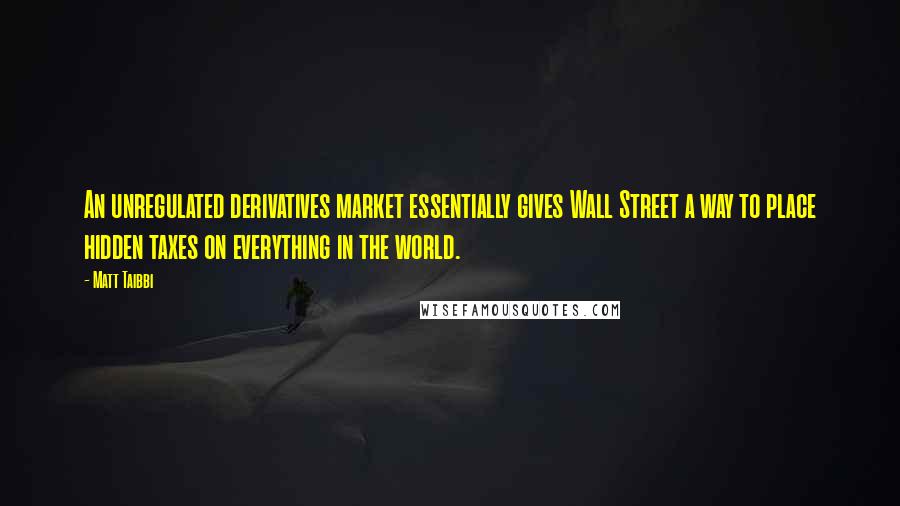 An unregulated derivatives market essentially gives Wall Street a way to place hidden taxes on everything in the world.

- Matt Taibbi

WISEFAMOUSQUOTES.COM